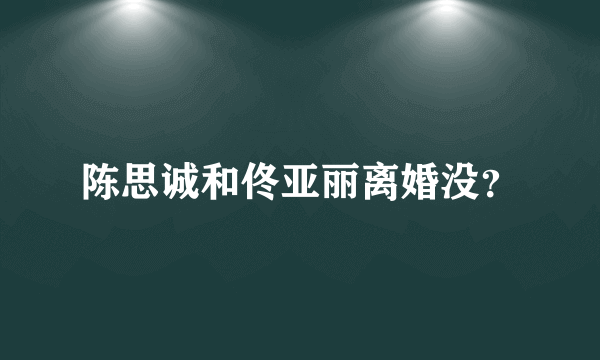 陈思诚和佟亚丽离婚没?